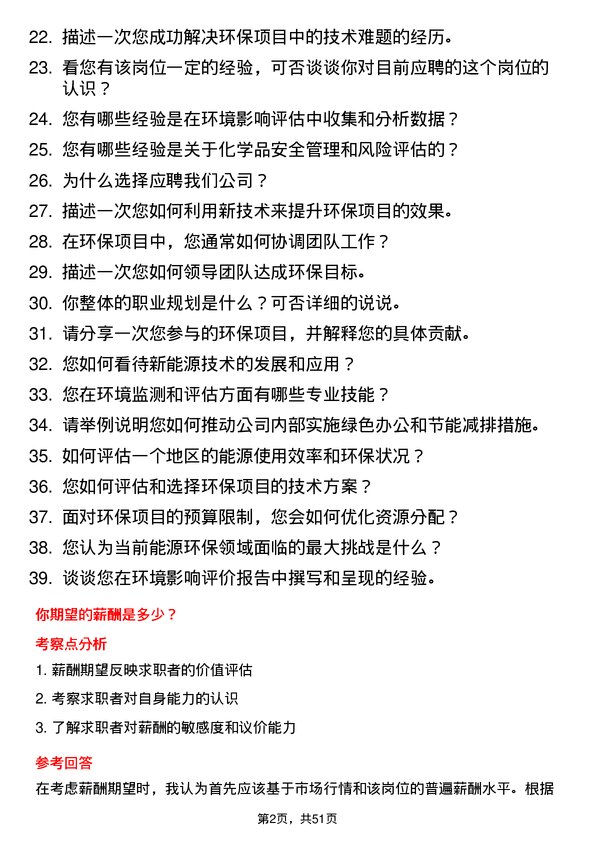 22. 描述一次您成功解决环保项目中的技术难题的经历。

23. 看您有该岗位一定的经验，可否谈谈你对目前应聘的这个岗位的认识？

24. 您有哪些经验是在环境影响评估中收集和分析数据？

25. 您有哪些经验是关于化学品安全管理和风险评估的？

26. 为什么选择应聘我们公司？

27. 描述一次您如何利用新技术来提升环保项目的效果。

28. 在环保项目中，您通常如何协调团队工作？

29. 描述一次您如何领导团队达成环保目标。

30. 你整体的职业规划是什么？可否详细的说说。

31. 请分享一次您参与的环保项目，并解释您的具体贡献。

32. 您如何看待新能源技术的发展和应用？

33. 您在环境监测和评估方面有哪些专业技能？

34. 请举例说明您如何推动公司内部实施绿色办公和节能减排措施。

35. 如何评估一个地区的能源使用效率和环保状况？

36. 您如何评估和选择环保项目的技术方案？

37. 面对环保项目的预算限制，您会如何优化资源分配？

38. 您认为当前能源环保领域面临的最大挑战是什么？

39. 谈谈您在环境影响评价报告中撰写和呈现的经验。

你期望的薪酬是多少？

考察点分析

1. 薪酬期望反映求职者的价值评估

2. 考察求职者对自身能力的认识

3. 了解求职者对薪酬的敏感度和议价能力

参考回答

在考虑薪酬期望时，我认为首先应该基于市场行情和该岗位的普遍薪酬水平。根据

第2页，共51页